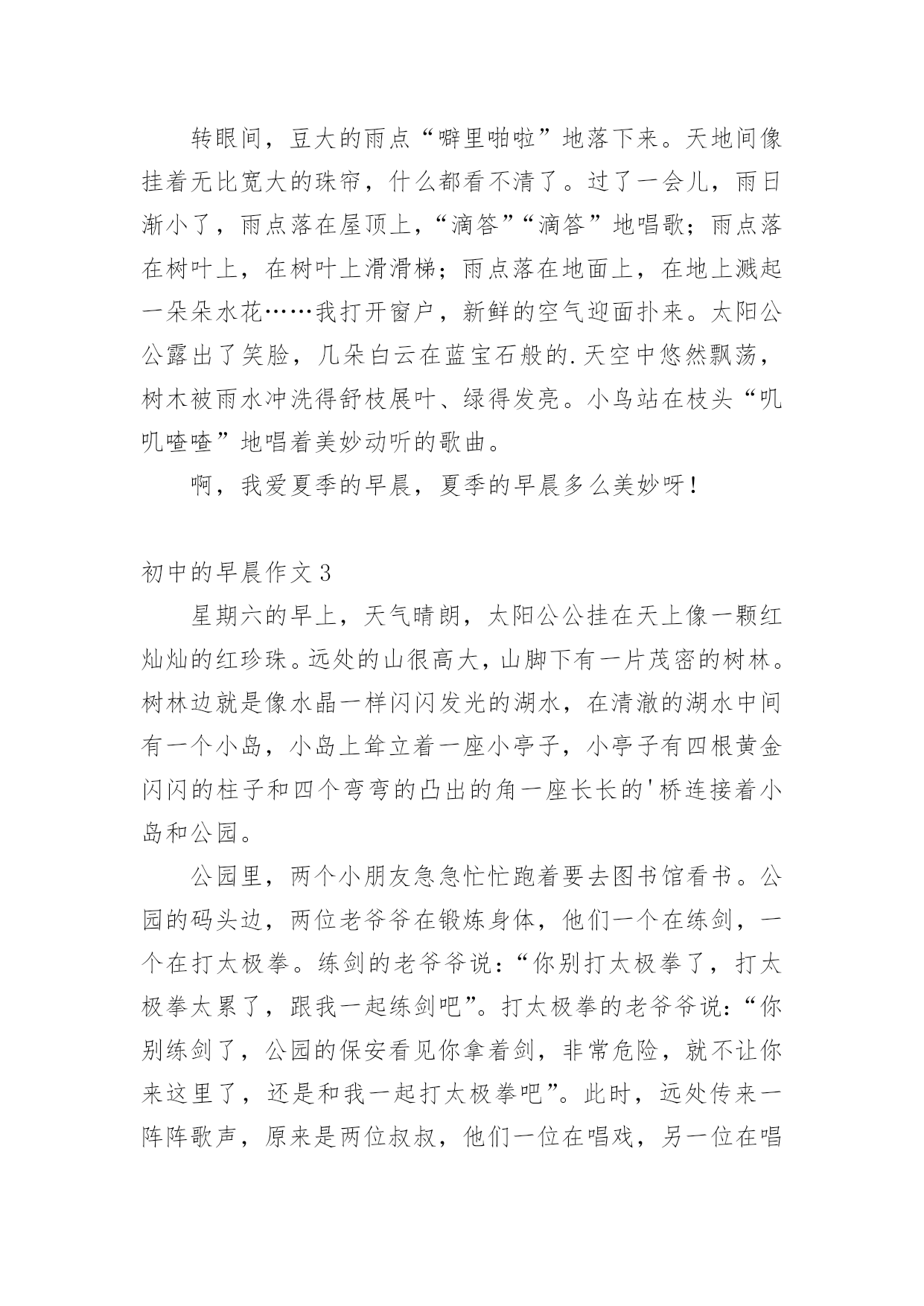 转眼间，豆大的雨点“噼里啪啦”地落下来。天地间像挂着无比宽大的珠帘，什么都看不清了。过了一会儿，雨日渐小了，雨点落在屋顶上，“滴答”“滴答”地唱歌；雨点落在树叶上，在树叶上滑滑梯；雨点落在地面上，在地上溅起一朵朵水花……我打开窗户，新鲜的空气迎面扑来。太阳公公露出了笑脸，几朵白云在蓝宝石般的.天空中悠然飘荡，树木被雨水冲洗得舒枝展叶、绿得发亮。小鸟站在枝头“叽叽喳喳”地唱着美妙动听的歌曲。

啊，我爱夏季的早晨，夏季的早晨多么美妙呀！

初中的早晨作文 3

星期六的早上，天气晴朗，太阳公公挂在天上像一颗红灿灿的红珍珠。远处的山很高大，山脚下有一片茂密的树林。树林边就是像水晶一样闪闪发光的湖水，在清澈的湖水中间有一个小岛，小岛上耸立着一座小亭子，小亭子有四根黄金闪闪的柱子和四个弯弯的凸出的角一座长长的'桥连接着小岛和公园。

公园里，两个小朋友急急忙忙跑着要去图书馆看书。公园的码头边，两位老爷爷在锻炼身体，他们一个在练剑，一个在打太极拳。练剑的老爷爷说：“你别打太极拳了，打太极拳太累了，跟我一起练剑吧”。打太极拳的老爷爷说：“你别练剑了，公园的保安看见你拿着剑，非常危险，就不让你来这里了，还是和我一起打太极拳吧”。此时，远处传来一阵阵歌声，原来是两位叔叔，他们一位在唱戏，另一位在唱